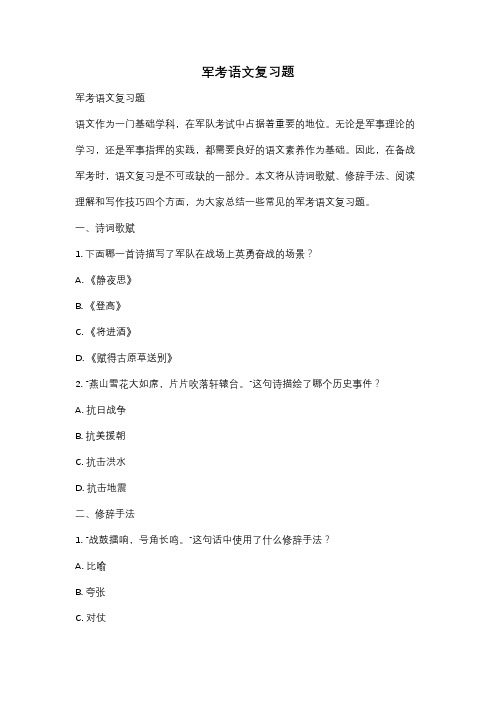 军考语文复习题

军考语文复习题

语文作为一门基础学科，在军队考试中占据着重要的地位。无论是军事理论的学习，还是军事指挥的实践，都需要良好的语文素养作为基础。因此，在备战军考时，语文复习是不可或缺的一部分。本文将从诗词歌赋、修辞手法、阅读理解和写作技巧四个方面，为大家总结一些常见的军考语文复习题。

一、诗词歌赋

1. 下面哪一首诗描写了军队在战场上英勇奋战的场景？

A. 《静夜思》

B. 《登高》

C. 《将进酒》

D. 《赋得古原草送别》

2. "燕山雪花大如席，片片吹落轩辕台。"这句诗描绘了哪个历史事件？

A. 抗日战争

B. 抗美援朝

C. 抗击洪水

D. 抗击地震

二、修辞手法

1. "战鼓擂响，号角长鸣。"这句话中使用了什么修辞手法？

A. 比喻

B. 夸张

C. 对仗